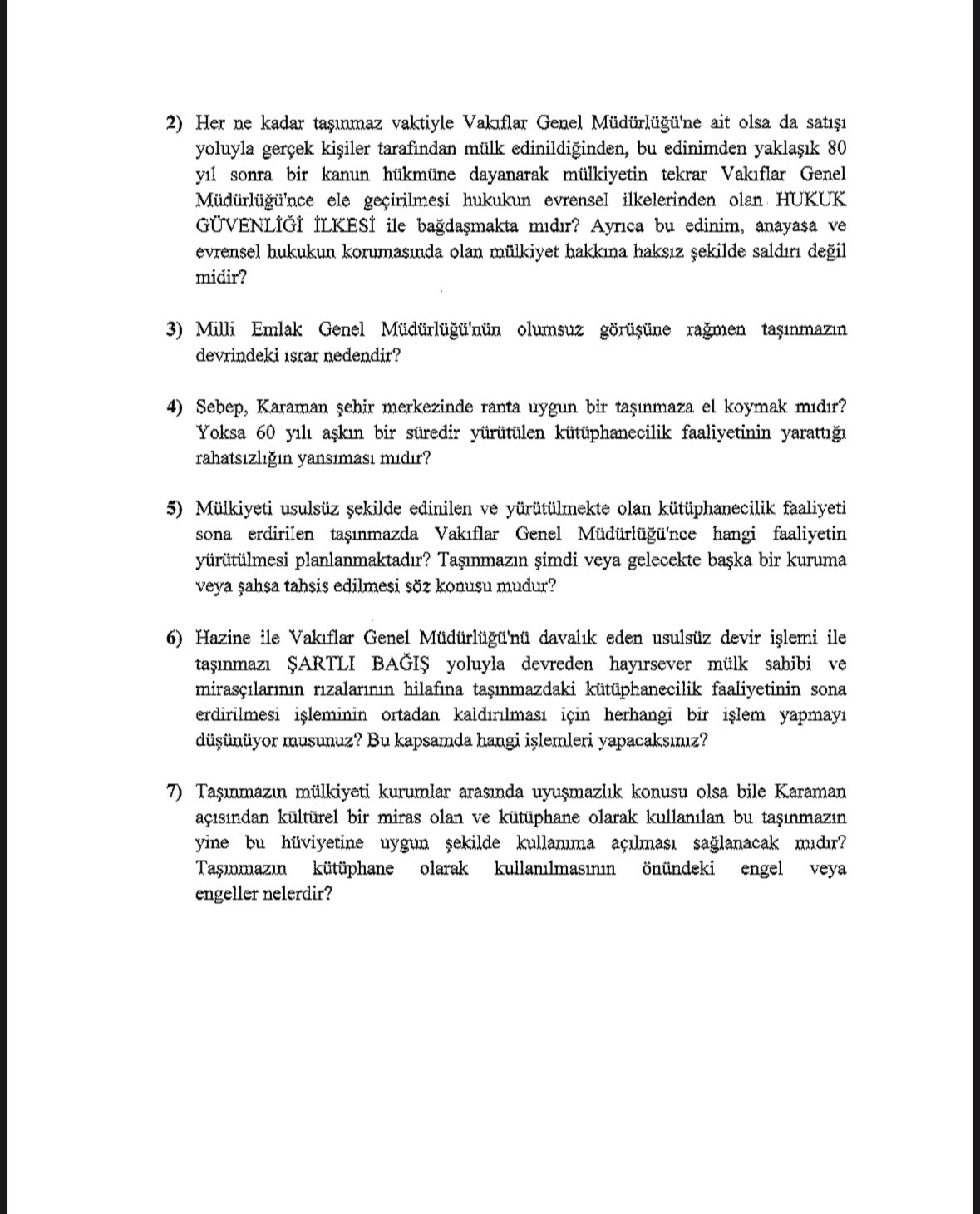 2) Her ne kadar taşınmaz vaktiyle Vakıflar Genel Müdürlüğü'ne ait olsa da satışı yoluyla gerçek kişiler tarafından mülk edinildiğinden, bu edinimden yaklaşık 80 yıl sonra bir kanun hükmüne dayanarak mülkiyetin tekrar Vakıflar Genel Müdürlüğü'nce ele geçirilmesi hukukun evrensel ilkelerinden olan HUKUK GÜVENLİĞİ İLKESİ ile bağdaşmakta mıdır? Ayrıca bu edinim, anayasa ve evrensel hukukun korumasında olan mülkiyet hakkına haksız şekilde saldırı değil midir?

3) Milli Emlak Genel Müdürlüğü'nün olumsuz görüşüne rağmen taşınmazın devrindeki ısrar nedendir?

4) Sebep, Karaman şehir merkezinde ranta uygun bir taşınmaza el koymak mıdır? Yoksa 60 yılı aşkın bir süredir yürütülen kütüphanecilik faaliyetinin yarattığı rahatsızlığın yansıması mıdır?

5) Mülkiyeti usulsüz şekilde edinilen ve yürütülmekte olan kütüphanecilik faaliyeti sona erdirilen taşınmazda Vakıflar Genel Müdürlüğü'nce hangi faaliyetin yürütülmesi planlanmaktadır? Taşınmazın şimdi veya gelecekte başka bir kuruma veya şahsa tahsis edilmesi söz konusu mudur?

6) Hazine ile Vakıflar Genel Müdürlüğü'nü davalık eden usulsüz devir işlemi ile taşınmazı ŞARTLI BAĞIŞ yoluyla devreden hayırsever mülk sahibi ve mirasçılarının rızalarının hilafına taşınmazdaki kütüphanecilik faaliyetinin sona erdirilmesi işleminin ortadan kaldırılması için herhangi bir işlem yapmayı düşünüyor musunuz? Bu kapsamda hangi işlemleri yapacaksınız?

7) Taşınmazın mülkiyeti kurumlar arasında uyuşmazlık konusu olsa bile Karaman açısından kültürel bir miras olan ve kütüphane olarak kullanılan bu taşınmazın yine bu hüviyetine uygun şekilde kullanıma açılması sağlanacak mıdır? Taşınmazın kütüphane olarak kullanılmasının önündeki engel veya engeller nelerdir?